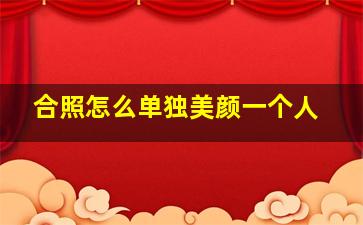 合照怎么单独美颜一个人